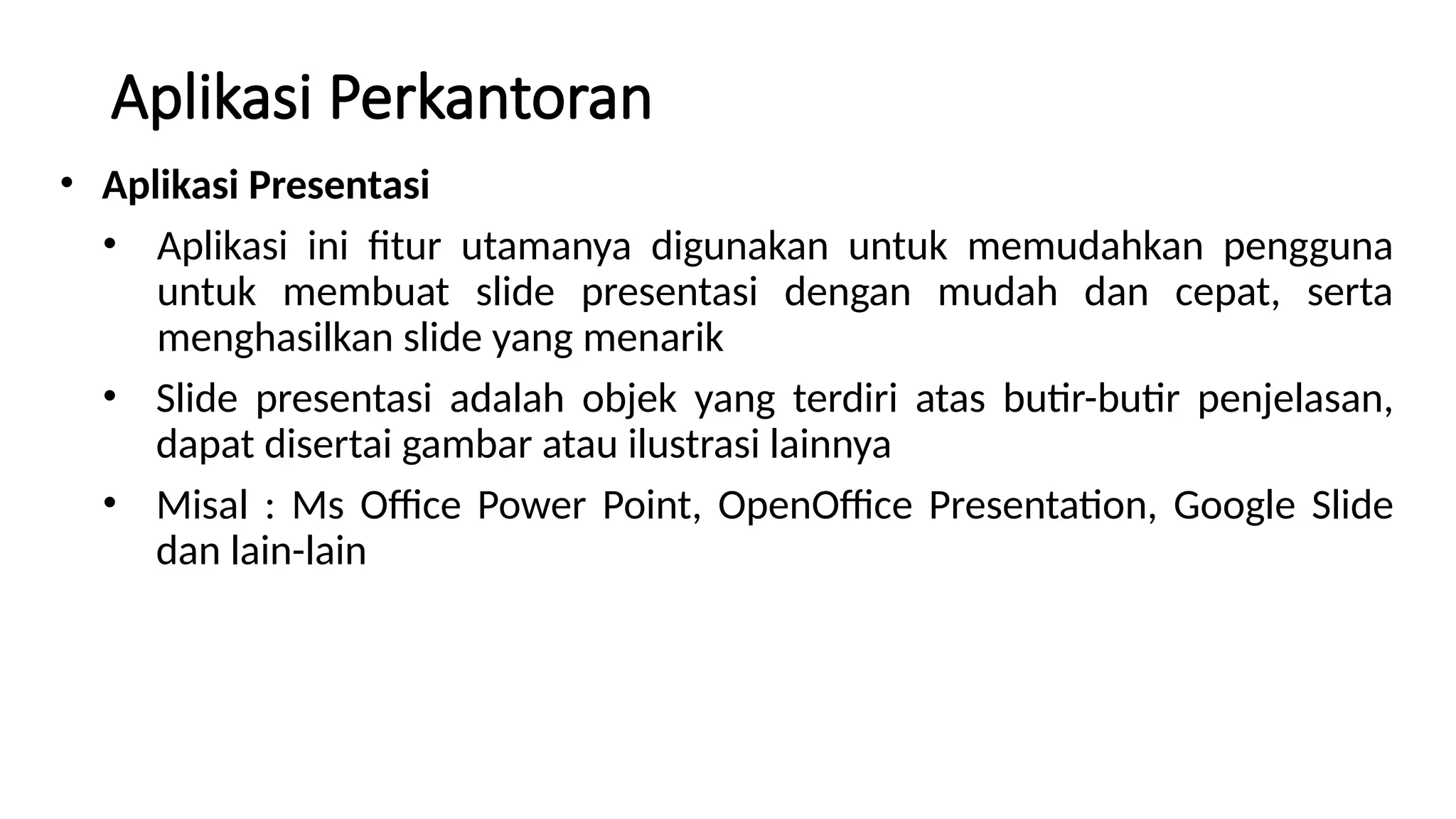 Aplikasi Perkantoran

• Aplikasi Presentasi

• Aplikasi ini fitur utamanya digunakan untuk memudahkan pengguna untuk membuat slide presentasi dengan mudah dan cepat, serta menghasilkan slide yang menarik

• Slide presentasi adalah objek yang terdiri atas butir-butir penjelasan, dapat disertai gambar atau ilustrasi lainnya

• Misal : Ms Office Power Point, OpenOffice Presentation, Google Slide dan lain-lain